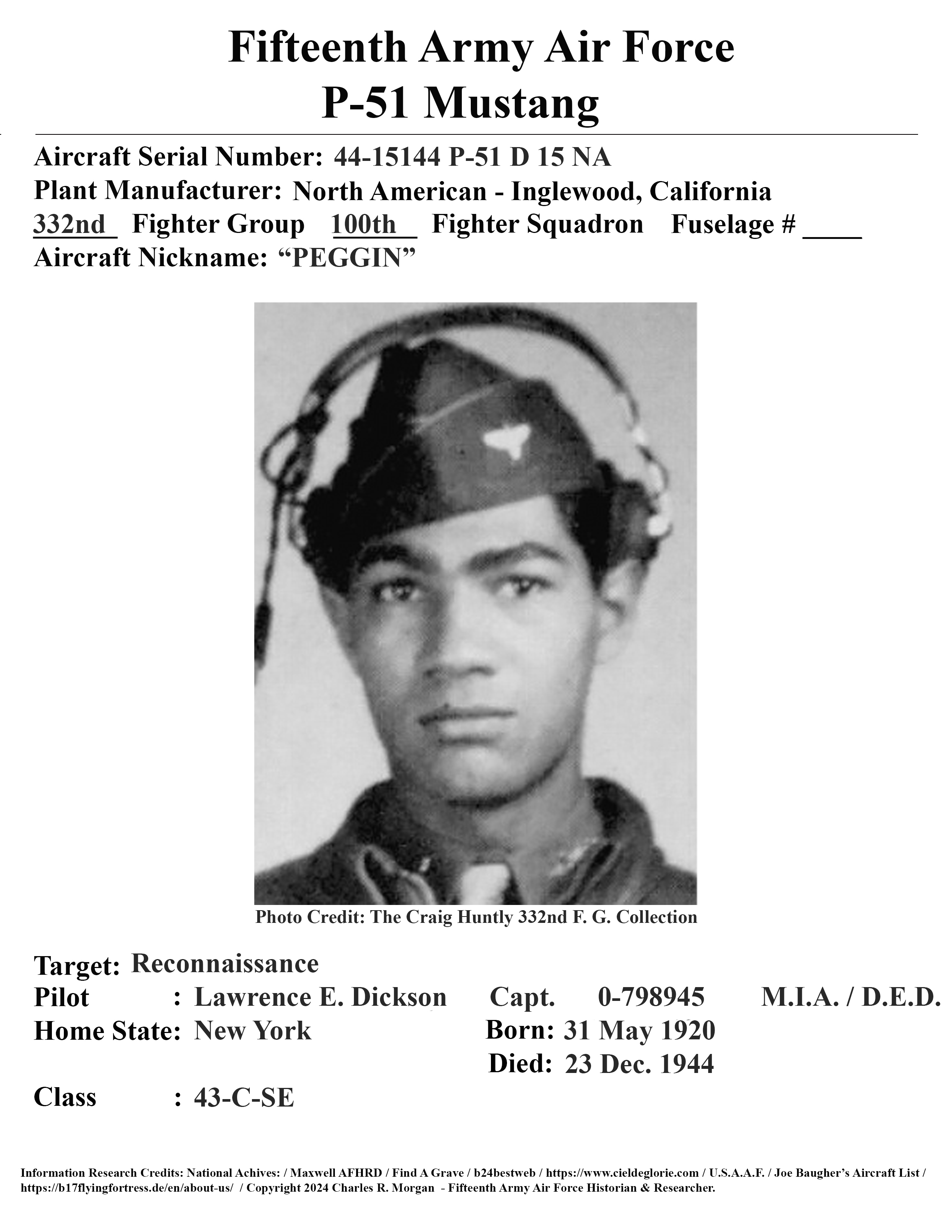 Fifteenth Army Air Force
P-51 Mustang

Aircraft Serial Number: 44-15144 P-51 D 15 NA
Plant Manufacturer: North American - Inglewood, California
332nd Fighter Group 100th Fighter Squadron Fuselage # ____
Aircraft Nickname: "PEGGIN"

Photo Credit: The Craig Huntly 332nd F. G. Collection

Target: Reconnaissance
Pilot : Lawrence E. Dickson Capt. 0-798945 M.I.A. / D.E.D.
Home State: New York Born: 31 May 1920
Died: 23 Dec. 1944
Class : 43-C-SE

Information Research Credits: National Achives: / Maxwell AFHRD / Find A Grave / b24bestweb / https://www.cieldeglorie.com / U.S.A.A.F. / Joe Baugher's Aircraft List / https://b17flyingfortress.de/en/about-us/ / Copyright 2024 Charles R. Morgan - Fifteenth Army Air Force Historian & Researcher.